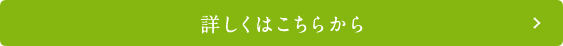 詳しくはこちらから